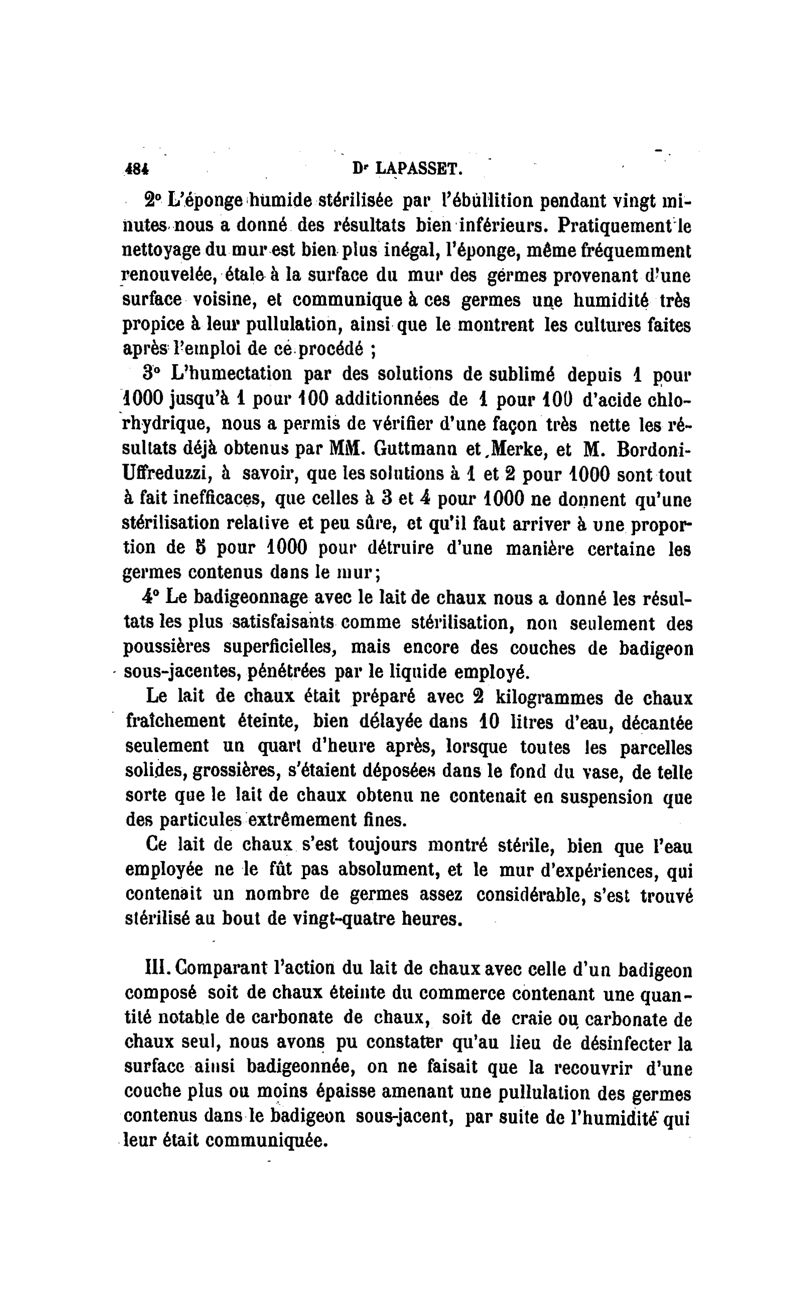 484 Dr LAPASSET.

2° L'éponge humide stérilisée par l'ébullition pendant vingt minutes nous a donné des résultats bien inférieurs. Pratiquement le nettoyage du mur est bien plus inégal, l'éponge, même fréquemment renouvelée, étale à la surface du mur des germes provenant d'une surface voisine, et communique à ces germes une humidité très propice à leur pullulation, ainsi que le montrent les cultures faites après l'emploi de ce procédé ;

3° L'humectation par des solutions de sublimé depuis 1 pour 1000 jusqu'à 1 pour 100 additionnées de 1 pour 100 d'acide chlorhydrique, nous a permis de vérifier d'une façon très nette les résultats déjà obtenus par MM. Guttmann et Merke, et M. Bordoni-Uffreduzzi, à savoir, que les solutions à 1 et 2 pour 1000 sont tout à fait inefficaces, que celles à 3 et 4 pour 1000 ne donnent qu'une stérilisation relative et peu sûre, et qu'il faut arriver à une proportion de 5 pour 1000 pour détruire d'une manière certaine les germes contenus dans le mur;

4° Le badigeonnage avec le lait de chaux nous a donné les résultats les plus satisfaisants comme stérilisation, non seulement des poussières superficielles, mais encore des couches de badigeon sous-jacentes, pénétrées par le liquide employé.

Le lait de chaux était préparé avec 2 kilogrammes de chaux fraîchement éteinte, bien délayée dans 10 litres d'eau, décantée seulement un quart d'heure après, lorsque toutes les parcelles solides, grossières, s'étaient déposées dans le fond du vase, de telle sorte que le lait de chaux obtenu ne contenait en suspension que des particules extrêmement fines.

Ce lait de chaux s'est toujours montré stérile, bien que l'eau employée ne le fût pas absolument, et le mur d'expériences, qui contenait un nombre de germes assez considérable, s'est trouvé stérilisé au bout de vingt-quatre heures.

III. Comparant l'action du lait de chaux avec celle d'un badigeon composé soit de chaux éteinte du commerce contenant une quantité notable de carbonate de chaux, soit de craie ou carbonate de chaux seul, nous avons pu constater qu'au lieu de désinfecter la surface ainsi badigeonnée, on ne faisait que la recouvrir d'une couche plus ou moins épaisse amenant une pullulation des germes contenus dans le badigeon sous-jacent, par suite de l'humidité qui leur était communiquée.